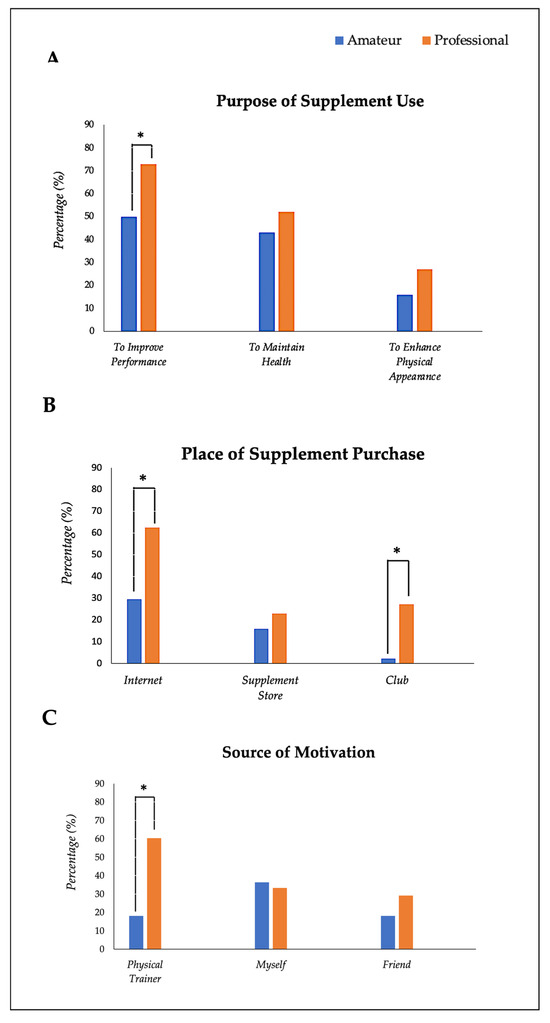 Amateur Professional

A

Purpose of Supplement Use

Percentage (%)

90
80
70
60
50
40
30
20
10
0

*

To Improve Performance

To Maintain Health

To Enhance Physical Appearance

B

Place of Supplement Purchase

Percentage (%)

90
80
70
60
50
40
30
20
10
0

*

*

Internet

Supplement Store

Club

C

Source of Motivation

Percentage (%)

90
80
70
60
50
40
30
20
10
0

*

Physical Trainer

Myself

Friend